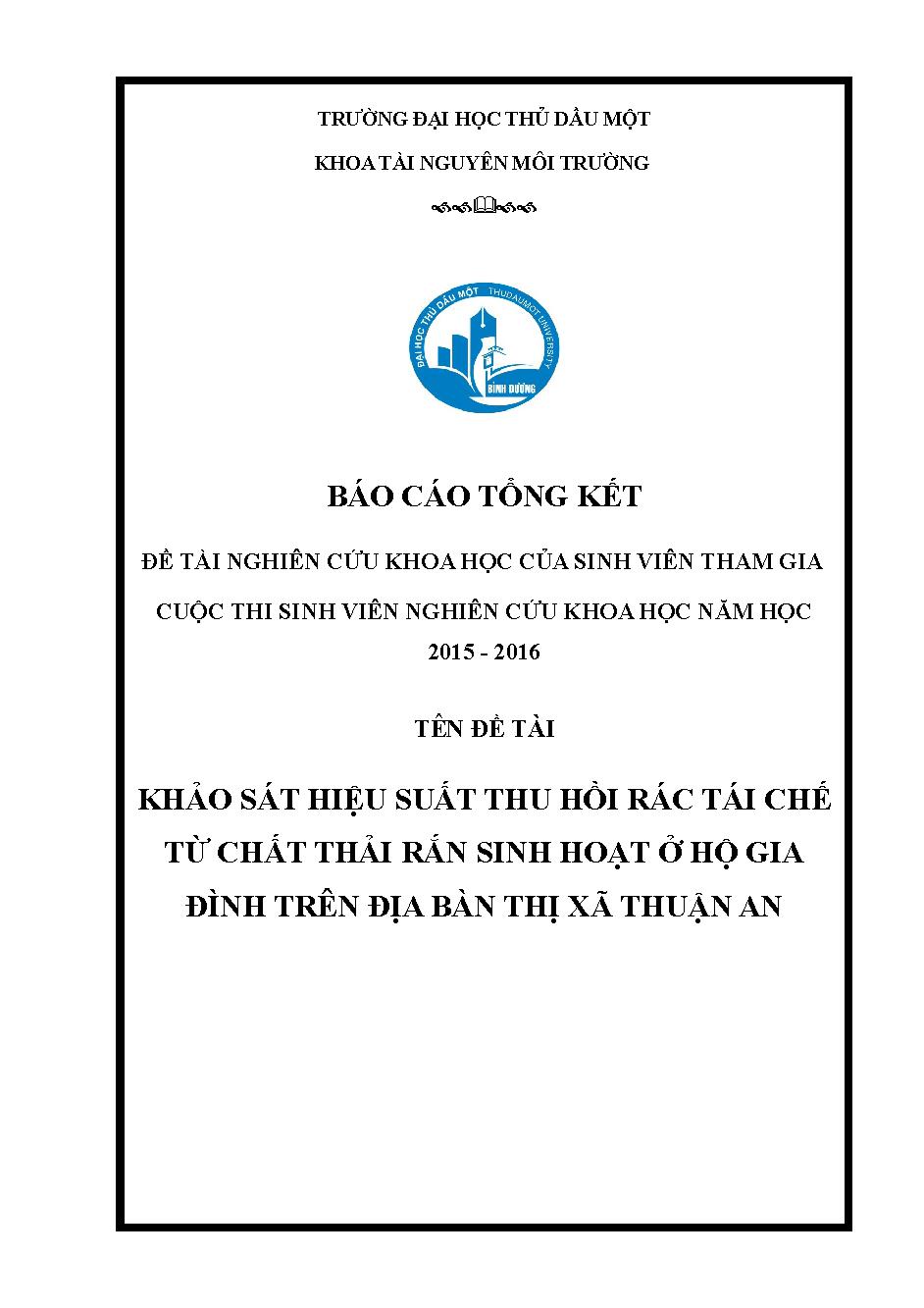 TRƯỜNG ĐẠI HỌC THỦ DẦU MỘT

KHOA TÀI NGUYÊN MÔI TRƯỜNG

ĐẠI HỌC THỦ DẦU MỘT THUDAUMOT UNIVERSITY BÌNH DƯƠNG

BÁO CÁO TỔNG KẾT

ĐỀ TÀI NGHIÊN CỨU KHOA HỌC CỦA SINH VIÊN THAM GIA

CUỘC THI SINH VIÊN NGHIÊN CỨU KHOA HỌC NĂM HỌC 2015 - 2016

TÊN ĐỀ TÀI

KHẢO SÁT HIỆU SUẤT THU HỒI RÁC TÁI CHẾ TỪ CHẤT THẢI RẮN SINH HOẠT Ở HỘ GIA ĐÌNH TRÊN ĐỊA BÀN THỊ XÃ THUẬN AN